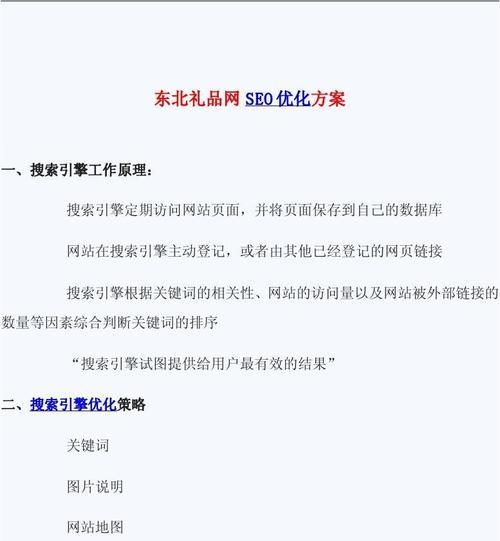 东北礼品网 SEO 优化方案

一、搜索引擎工作原理：

搜索引擎定期访问网站页面，并将页面保存到自己的数据库

网站在搜索引擎主动登记，或者由其他已经登记的网页链接

搜索引擎根据关键词的相关性、网站的访问量以及网站被外部链接的数量等因素综合判断关键词的排序

“搜索引擎试图提供给用户最有效的结果”

二、搜索引擎优化策略

关键词

图片说明

网站地图